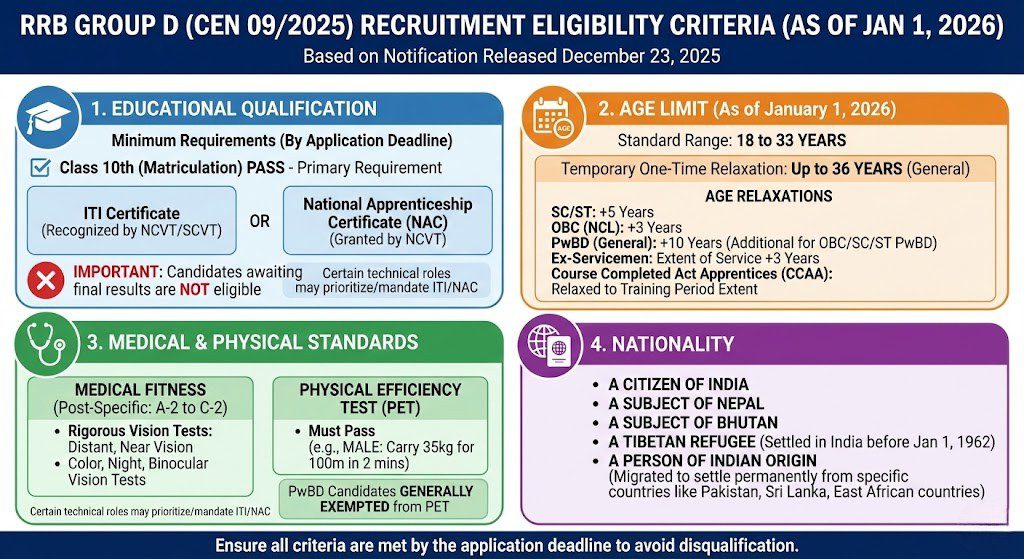 RRB GROUP D (CEN 09/2025) RECRUITMENT ELIGIBILITY CRITERIA (AS OF JAN 1, 2026)
Based on Notification Released December 23, 2025

1. EDUCATIONAL QUALIFICATION
Minimum Requirements (By Application Deadline)
Class 10th (Matriculation) PASS - Primary Requirement
ITI Certificate (Recognized by NCVT/SCVT)
OR
National Apprenticeship Certificate (NAC) (Granted by NCVT)
IMPORTANT: Candidates awaiting final results are NOT eligible
Certain technical roles may prioritize/mandate ITI/NAC

2. AGE LIMIT (As of January 1, 2026)
AGE
Standard Range: 18 to 33 YEARS
Temporary One-Time Relaxation: Up to 36 YEARS (General)
AGE RELAXATIONS
SC/ST: +5 Years
OBC (NCL): +3 Years
PwBD (General): +10 Years (Additional for OBC/SC/ST PwBD)
Ex-Servicemen: Extent of Service +3 Years
Course Completed Act Apprentices (CCAA): Relaxed to Training Period Extent

3. MEDICAL & PHYSICAL STANDARDS
MEDICAL FITNESS (Post-Specific: A-2 to C-2)
• Rigorous Vision Tests: Distant, Near Vision
• Color, Night, Binocular Vision Tests
Certain technical roles may prioritize/mandate ITI/NAC
PHYSICAL EFFICIENCY TEST (PET)
• Must Pass (e.g., MALE: Carry 35kg for 100m in 2 mins)
PwBD Candidates GENERALLY EXEMPTED from PET

4. NATIONALITY
• A CITIZEN OF INDIA
• A SUBJECT OF NEPAL
• A SUBJECT OF BHUTAN
• A TIBETAN REFUGEE (Settled in India before Jan 1, 1962)
• A PERSON OF INDIAN ORIGIN (Migrated to settle permanently from specific countries like Pakistan, Sri Lanka, East African countries)

Ensure all criteria are met by the application deadline to avoid disqualification.